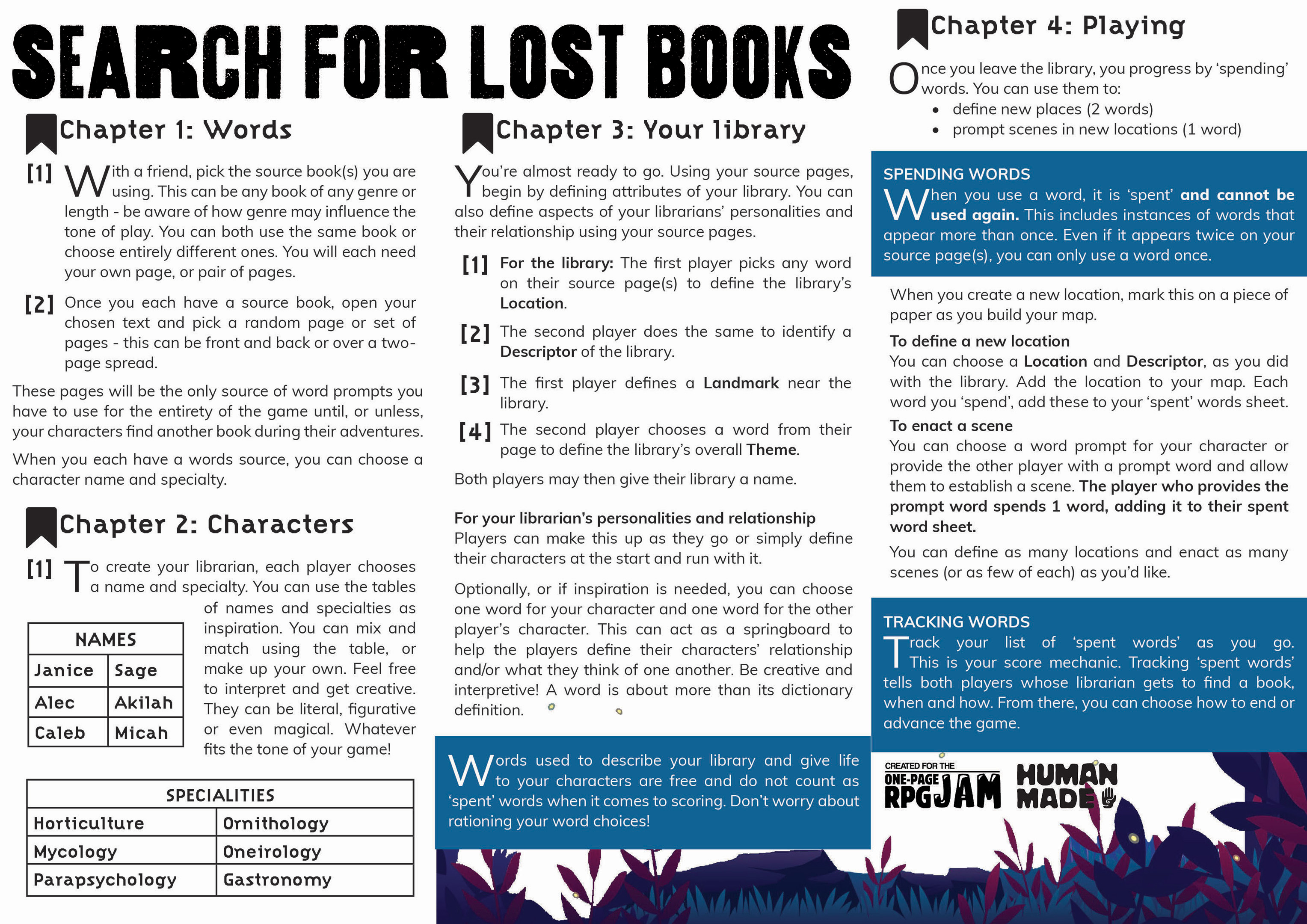 SEARCH FOR LOST BOOKS

Chapter 1: Words

[1] With a friend, pick the source book(s) you are using. This can be any book of any genre or length - be aware of how genre may influence the tone of play. You can both use the same book or choose entirely different ones. You will each need your own page, or pair of pages.

[2] Once you each have a source book, open your chosen text and pick a random page or set of pages - this can be front and back or over a two-page spread.

These pages will be the only source of word prompts you have to use for the entirety of the game until, or unless, your characters find another book during their adventures.

When you each have a words source, you can choose a character name and specialty.

Chapter 2: Characters

[1] To create your librarian, each player chooses a name and specialty. You can use the tables of names and specialties as inspiration. You can mix and match using the table, or make up your own. Feel free to interpret and get creative. They can be literal, figurative or even magical. Whatever fits the tone of your game!

| NAMES | |
|---|---|
| Janice | Sage |
| Alec | Akilah |
| Caleb | Micah |

| SPECIALITIES | |
|---|---|
| Horticulture | Ornithology |
| Mycology | Oneirology |
| Parapsychology | Gastronomy |

Chapter 3: Your library

You're almost ready to go. Using your source pages, begin by defining attributes of your library. You can also define aspects of your librarians' personalities and their relationship using your source pages.

[1] For the library: The first player picks any word on their source page(s) to define the library's Location.

[2] The second player does the same to identify a Descriptor of the library.

[3] The first player defines a Landmark near the library.

[4] The second player chooses a word from their page to define the library's overall Theme.

Both players may then give their library a name.

For your librarian's personalities and relationship
Players can make this up as they go or simply define their characters at the start and run with it.

Optionally, or if inspiration is needed, you can choose one word for your character and one word for the other player's character. This can act as a springboard to help the players define their characters' relationship and/or what they think of one another. Be creative and interpretive! A word is about more than its dictionary definition.

Words used to describe your library and give life to your characters are free and do not count as 'spent' words when it comes to scoring. Don't worry about rationing your word choices!

Chapter 4: Playing

Once you leave the library, you progress by 'spending' words. You can use them to:
• define new places (2 words)
• prompt scenes in new locations (1 word)

SPENDING WORDS
When you use a word, it is 'spent' and cannot be used again. This includes instances of words that appear more than once. Even if it appears twice on your source page(s), you can only use a word once.

When you create a new location, mark this on a piece of paper as you build your map.

To define a new location
You can choose a Location and Descriptor, as you did with the library. Add the location to your map. Each word you 'spend', add these to your 'spent' words sheet.

To enact a scene
You can choose a word prompt for your character or provide the other player with a prompt word and allow them to establish a scene. The player who provides the prompt word spends 1 word, adding it to their spent word sheet.

You can define as many locations and enact as many scenes (or as few of each) as you'd like.

TRACKING WORDS
Track your list of 'spent words' as you go. This is your score mechanic. Tracking 'spent words' tells both players whose librarian gets to find a book, when and how. From there, you can choose how to end or advance the game.

CREATED FOR THE ONE-PAGE RPG JAM

HUMAN MADE